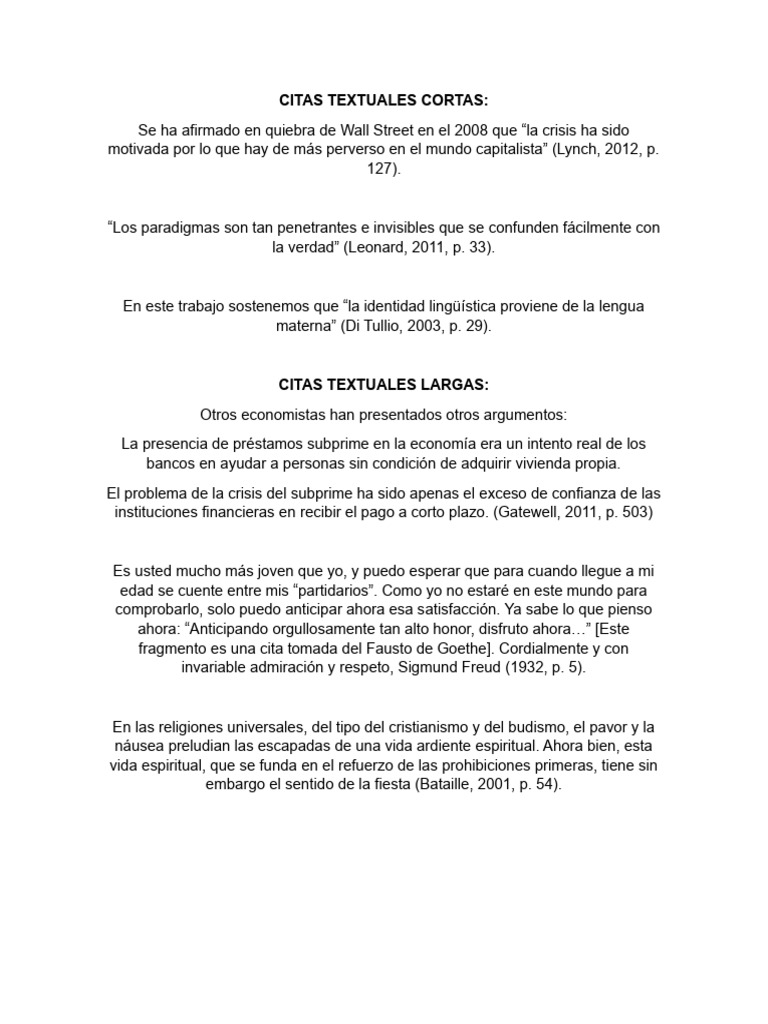 CITAS TEXTUALES CORTAS:

Se ha afirmado en quiebra de Wall Street en el 2008 que “la crisis ha sido motivada por lo que hay de más perverso en el mundo capitalista” (Lynch, 2012, p. 127).

“Los paradigmas son tan penetrantes e invisibles que se confunden fácilmente con la verdad” (Leonard, 2011, p. 33).

En este trabajo sostenemos que “la identidad lingüística proviene de la lengua materna” (Di Tullio, 2003, p. 29).

CITAS TEXTUALES LARGAS:

Otros economistas han presentados otros argumentos:

La presencia de préstamos subprime en la economía era un intento real de los bancos en ayudar a personas sin condición de adquirir vivienda propia.

El problema de la crisis del subprime ha sido apenas el exceso de confianza de las instituciones financieras en recibir el pago a corto plazo. (Gatewell, 2011, p. 503)

Es usted mucho más joven que yo, y puedo esperar que para cuando llegue a mi edad se cuente entre mis “partidarios”. Como yo no estaré en este mundo para comprobarlo, solo puedo anticipar ahora esa satisfacción. Ya sabe lo que pienso ahora: “Anticipando orgullosamente tan alto honor, disfruto ahora…” [Este fragmento es una cita tomada del Fausto de Goethe]. Cordialmente y con invariable admiración y respeto, Sigmund Freud (1932, p. 5).

En las religiones universales, del tipo del cristianismo y del budismo, el pavor y la náusea preludian las escapadas de una vida ardiente espiritual. Ahora bien, esta vida espiritual, que se funda en el refuerzo de las prohibiciones primeras, tiene sin embargo el sentido de la fiesta (Bataille, 2001, p. 54).